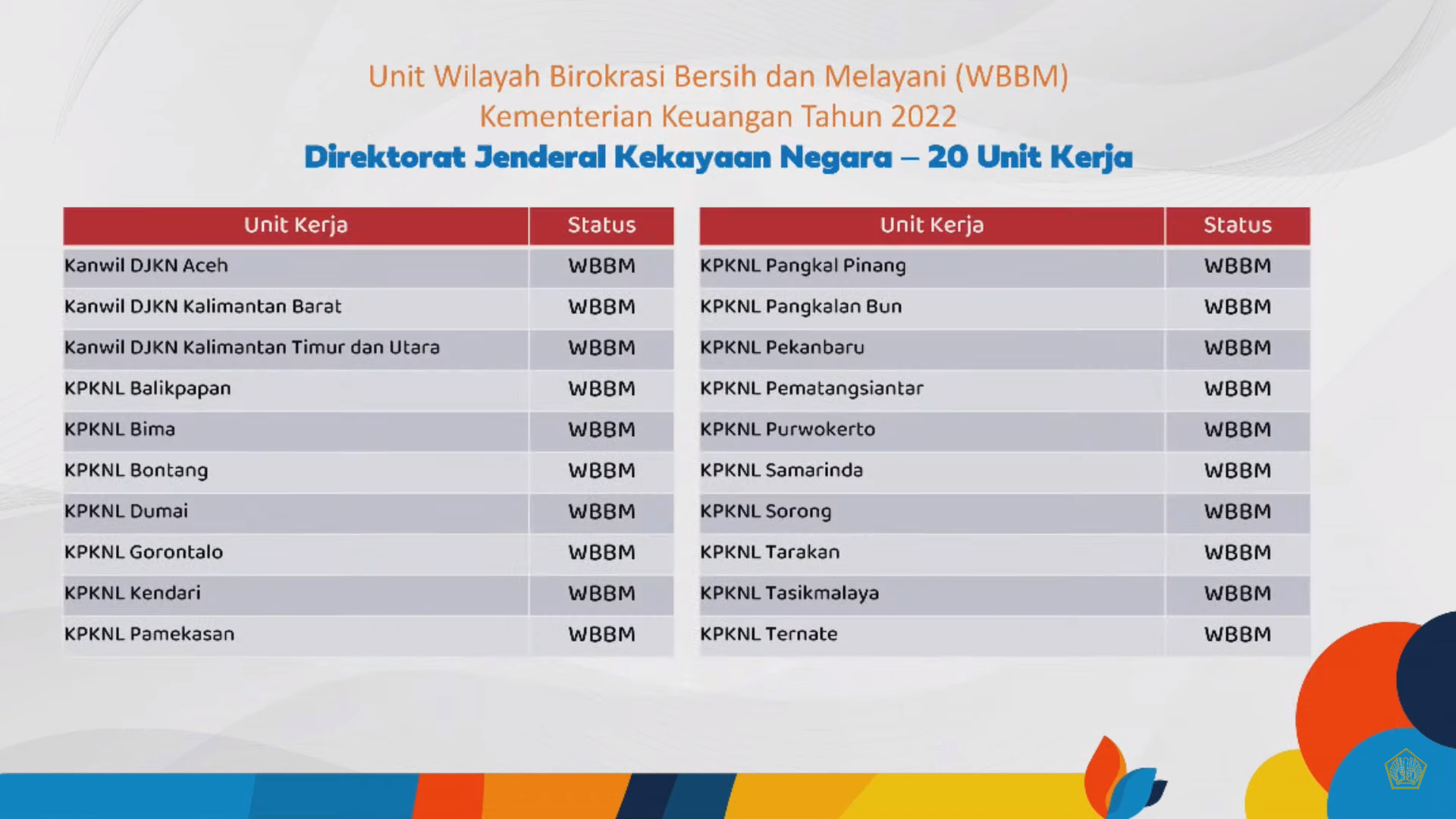 Unit Wilayah Birokrasi Bersih dan Melayani (WBBM)
Kementerian Keuangan Tahun 2022
Direktorat Jenderal Kekayaan Negara – 20 Unit Kerja

| Unit Kerja | Status |
|---|---|
| Kanwil DJKN Aceh | WBBM |
| Kanwil DJKN Kalimantan Barat | WBBM |
| Kanwil DJKN Kalimantan Timur dan Utara | WBBM |
| KPKNL Balikpapan | WBBM |
| KPKNL Bima | WBBM |
| KPKNL Bontang | WBBM |
| KPKNL Dumai | WBBM |
| KPKNL Gorontalo | WBBM |
| KPKNL Kendari | WBBM |
| KPKNL Pamekasan | WBBM |

| Unit Kerja | Status |
|---|---|
| KPKNL Pangkal Pinang | WBBM |
| KPKNL Pangkalan Bun | WBBM |
| KPKNL Pekanbaru | WBBM |
| KPKNL Pematangsiantar | WBBM |
| KPKNL Purwokerto | WBBM |
| KPKNL Samarinda | WBBM |
| KPKNL Sorong | WBBM |
| KPKNL Tarakan | WBBM |
| KPKNL Tasikmalaya | WBBM |
| KPKNL Ternate | WBBM |